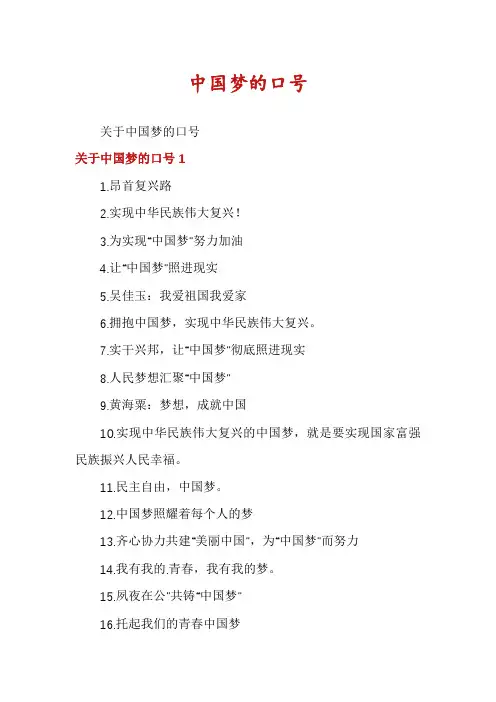 中国梦的口号

关于中国梦的口号

关于中国梦的口号 1

1.昂首复兴路

2.实现中华民族伟大复兴！

3.为实现"中国梦"努力加油

4.让"中国梦"照进现实

5.吴佳玉：我爱祖国我爱家

6.拥抱中国梦，实现中华民族伟大复兴。

7.实干兴邦，让"中国梦"彻底照进现实

8.人民梦想汇聚"中国梦"

9.黄海粟：梦想，成就中国

10.实现中华民族伟大复兴的中国梦，就是要实现国家富强民族振兴人民幸福。

11.民主自由，中国梦。

12.中国梦照耀着每个人的梦

13.齐心协力共建"美丽中国"，为"中国梦"而努力

14.我有我的.青春，我有我的梦。

15.夙夜在公"共铸"中国梦"

16.托起我们的青春中国梦